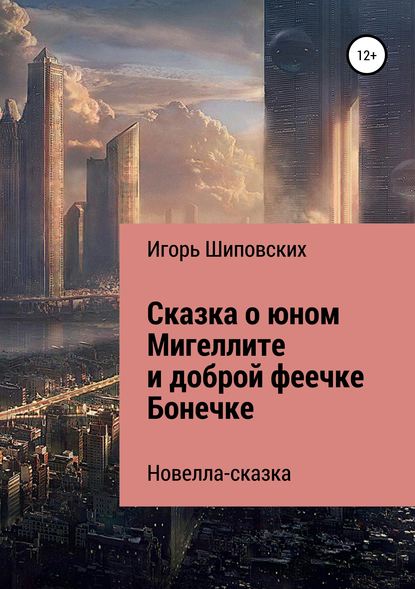 12+

Игорь Шиповских

Сказка о юном Мигеллите и доброй феечке Бонечке

Новелла-сказка